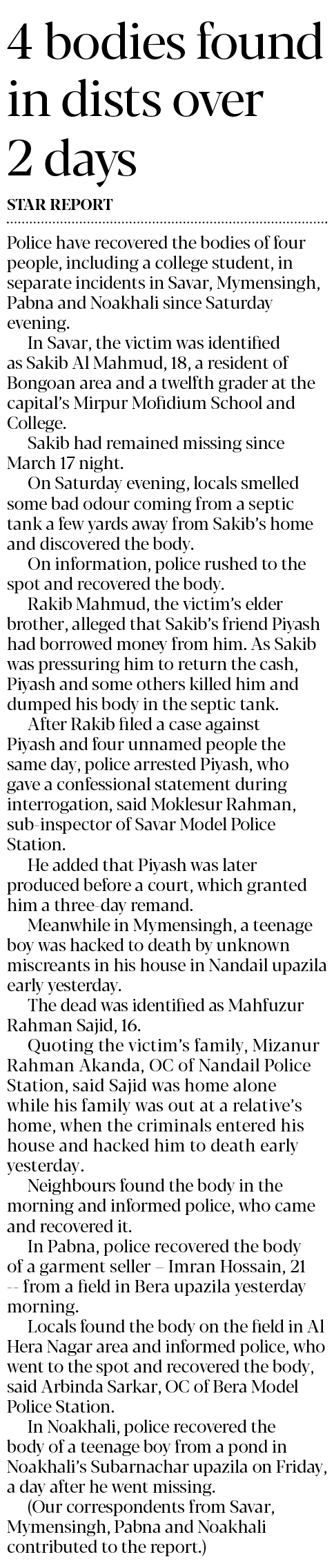 4 bodies found in dists over 2 days

STAR REPORT

Police have recovered the bodies of four people, including a college student, in separate incidents in Savar, Mymensingh, Pabna and Noakhali since Saturday evening.

In Savar, the victim was identified as Sakib Al Mahmud, 18, a resident of Bongoan area and a twelfth grader at the capital's Mirpur Mofidium School and College.

Sakib had remained missing since March 17 night.

On Saturday evening, locals smelled some bad odour coming from a septic tank a few yards away from Sakib's home and discovered the body.

On information, police rushed to the spot and recovered the body.

Rakib Mahmud, the victim's elder brother, alleged that Sakib's friend Piyash had borrowed money from him. As Sakib was pressuring him to return the cash, Piyash and some others killed him and dumped his body in the septic tank.

After Rakib filed a case against Piyash and four unnamed people the same day, police arrested Piyash, who gave a confessional statement during interrogation, said Moklesur Rahman, sub-inspector of Savar Model Police Station.

He added that Piyash was later produced before a court, which granted him a three-day remand.

Meanwhile in Mymensingh, a teenage boy was hacked to death by unknown miscreants in his house in Nandail upazila early yesterday.

The dead was identified as Mahfuzur Rahman Sajid, 16.

Quoting the victim's family, Mizanur Rahman Akanda, OC of Nandail Police Station, said Sajid was home alone while his family was out at a relative's home, when the criminals entered his house and hacked him to death early yesterday.

Neighbours found the body in the morning and informed police, who came and recovered it.

In Pabna, police recovered the body of a garment seller – Imran Hossain, 21 -- from a field in Bera upazila yesterday morning.

Locals found the body on the field in Al Hera Nagar area and informed police, who went to the spot and recovered the body, said Arbinda Sarkar, OC of Bera Model Police Station.

In Noakhali, police recovered the body of a teenage boy from a pond in Noakhali's Subarnachar upazila on Friday, a day after he went missing.

(Our correspondents from Savar, Mymensingh, Pabna and Noakhali contributed to the report.)